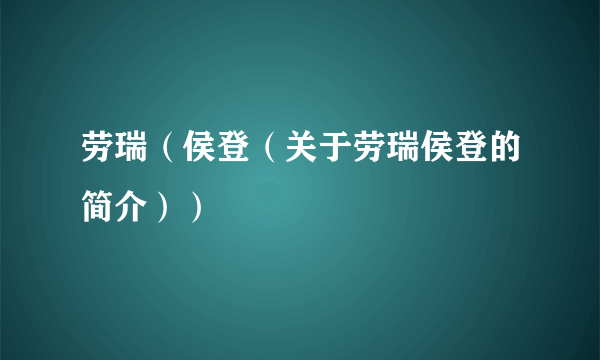 劳瑞（侯登（关于劳瑞侯登的简介））